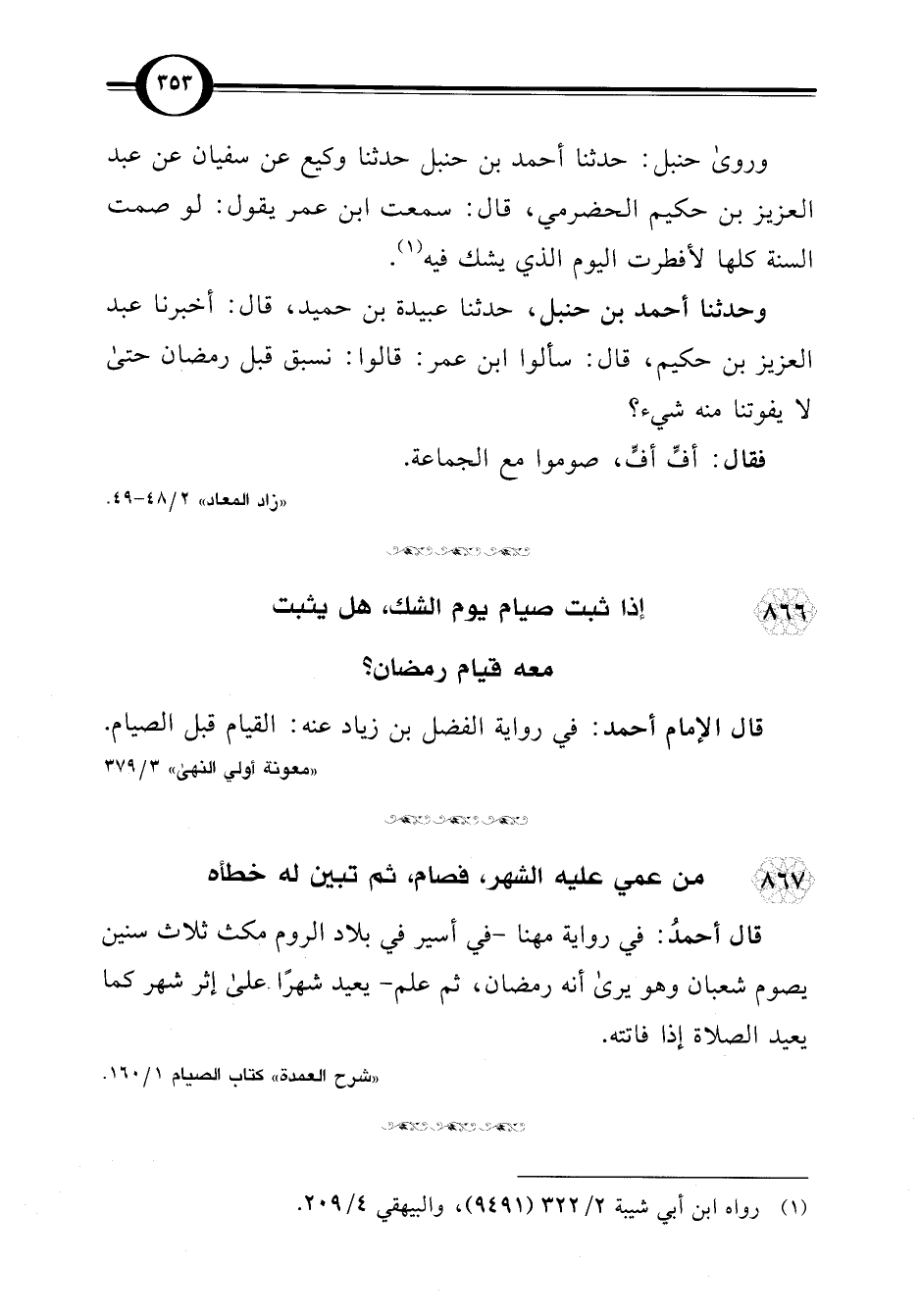 ٣٥٣

وروىٰ حنبل: حدثنا أحمد بن حنبل حدثنا وكيع عن سفيان عن عبد العزيز بن حكيم الحضرمي، قال: سمعت ابن عمر يقول: لو صمت السنة كلها لأفطرت اليوم الذي يشك فيه$^{(١)}$.

وحدثنا أحمد بن حنبل، حدثنا عبيدة بن حميد، قال: أخبرنا عبد العزيز بن حكيم، قال: سألوا ابن عمر: قالوا: نسبق قبل رمضان حتىٰ لا يفوتنا منه شيء؟

فقال: أفٍّ أفٍّ، صوموا مع الجماعة.

«زاد المعاد» ٢/٤٨-٤٩.

٨٦٦ إذا ثبت صيام يوم الشك، هل يثبت معه قيام رمضان؟

قال الإمام أحمد: في رواية الفضل بن زياد عنه: القيام قبل الصيام.

«معونة أولي النهىٰ» ٣/٣٧٩

٨٦٧ من عمي عليه الشهر، فصام، ثم تبين له خطأه

قال أحمدُ: في رواية مهنا -في أسير في بلاد الروم مكث ثلاث سنين يصوم شعبان وهو يرىٰ أنه رمضان، ثم علم- يعيد شهرًا علىٰ إثر شهر كما يعيد الصلاة إذا فاتته.

«شرح العمدة» كتاب الصيام ١/١٦٠.

(١) رواه ابن أبي شيبة ٢/٣٢٢ (٩٤٩١)، والبيهقي ٤/٢٠٩.